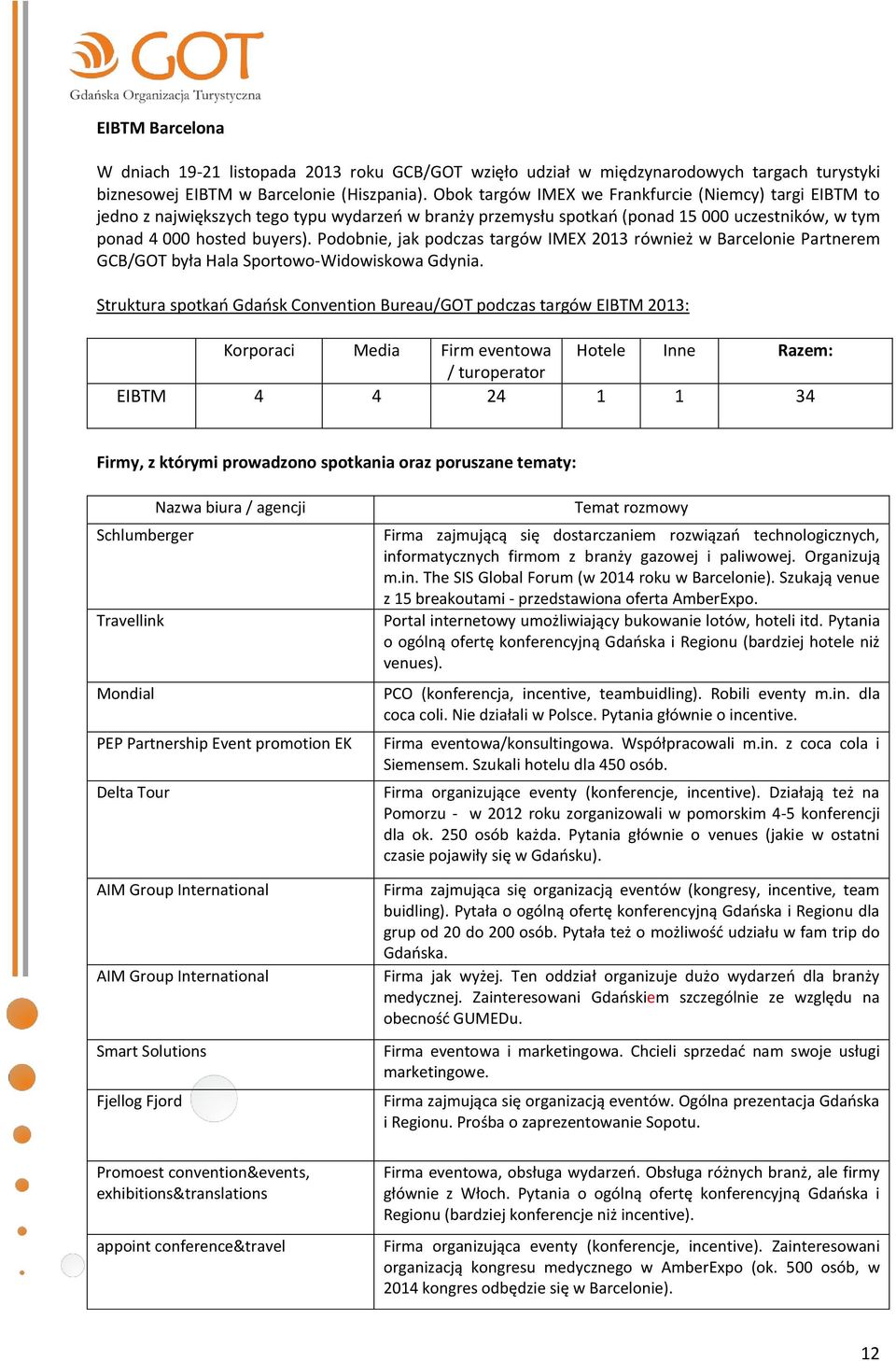 GOT
Gdańska Organizacja Turystyczna

EIBTM Barcelona

W dniach 19-21 listopada 2013 roku GCB/GOT wzięło udział w międzynarodowych targach turystyki biznesowej EIBTM w Barcelonie (Hiszpania). Obok targów IMEX we Frankfurcie (Niemcy) targi EIBTM to jedno z największych tego typu wydarzeń w branży przemysłu spotkań (ponad 15 000 uczestników, w tym ponad 4 000 hosted buyers). Podobnie, jak podczas targów IMEX 2013 również w Barcelonie Partnerem GCB/GOT była Hala Sportowo-Widowiskowa Gdynia.

Struktura spotkań Gdańsk Convention Bureau/GOT podczas targów EIBTM 2013:

| | Korporaci | Media | Firm eventowa / turoperator | Hotele | Inne | Razem: |
|---|---|---|---|---|---|---|
| EIBTM | 4 | 4 | 24 | 1 | 1 | 34 |

Firmy, z którymi prowadzono spotkania oraz poruszane tematy:

| Nazwa biura / agencji | Temat rozmowy |
|---|---|
| Schlumberger | Firma zajmującą się dostarczaniem rozwiązań technologicznych, informatycznych firmom z branży gazowej i paliwowej. Organizują m.in. The SIS Global Forum (w 2014 roku w Barcelonie). Szukają venue z 15 breakoutami - przedstawiona oferta AmberExpo. |
| Travellink | Portal internetowy umożliwiający bukowanie lotów, hoteli itd. Pytania o ogólną ofertę konferencyjną Gdańska i Regionu (bardziej hotele niż venues). |
| Mondial | PCO (konferencja, incentive, teambuidling). Robili eventy m.in. dla coca coli. Nie działali w Polsce. Pytania głównie o incentive. |
| PEP Partnership Event promotion EK | Firma eventowa/konsultingowa. Współpracowali m.in. z coca cola i Siemensem. Szukali hotelu dla 450 osób. |
| Delta Tour | Firma organizujące eventy (konferencje, incentive). Działają też na Pomorzu - w 2012 roku zorganizowali w pomorskim 4-5 konferencji dla ok. 250 osób każda. Pytania głównie o venues (jakie w ostatni czasie pojawiły się w Gdańsku). |
| AIM Group International | Firma zajmująca się organizacją eventów (kongresy, incentive, team buidling). Pytała o ogólną ofertę konferencyjną Gdańska i Regionu dla grup od 20 do 200 osób. Pytała też o możliwość udziału w fam trip do Gdańska. |
| AIM Group International | Firma jak wyżej. Ten oddział organizuje dużo wydarzeń dla branży medycznej. Zainteresowani Gdańskiem szczególnie ze względu na obecność GUMEDu. |
| Smart Solutions | Firma eventowa i marketingowa. Chcieli sprzedać nam swoje usługi marketingowe. |
| Fjellog Fjord | Firma zajmująca się organizacją eventów. Ogólna prezentacja Gdańska i Regionu. Prośba o zaprezentowanie Sopotu. |
| Promoest convention&events, exhibitions&translations | Firma eventowa, obsługa wydarzeń. Obsługa różnych branż, ale firmy głównie z Włoch. Pytania o ogólną ofertę konferencyjną Gdańska i Regionu (bardziej konferencje niż incentive). |
| appoint conference&travel | Firma organizująca eventy (konferencje, incentive). Zainteresowani organizacją kongresu medycznego w AmberExpo (ok. 500 osób, w 2014 kongres odbędzie się w Barcelonie). |

12